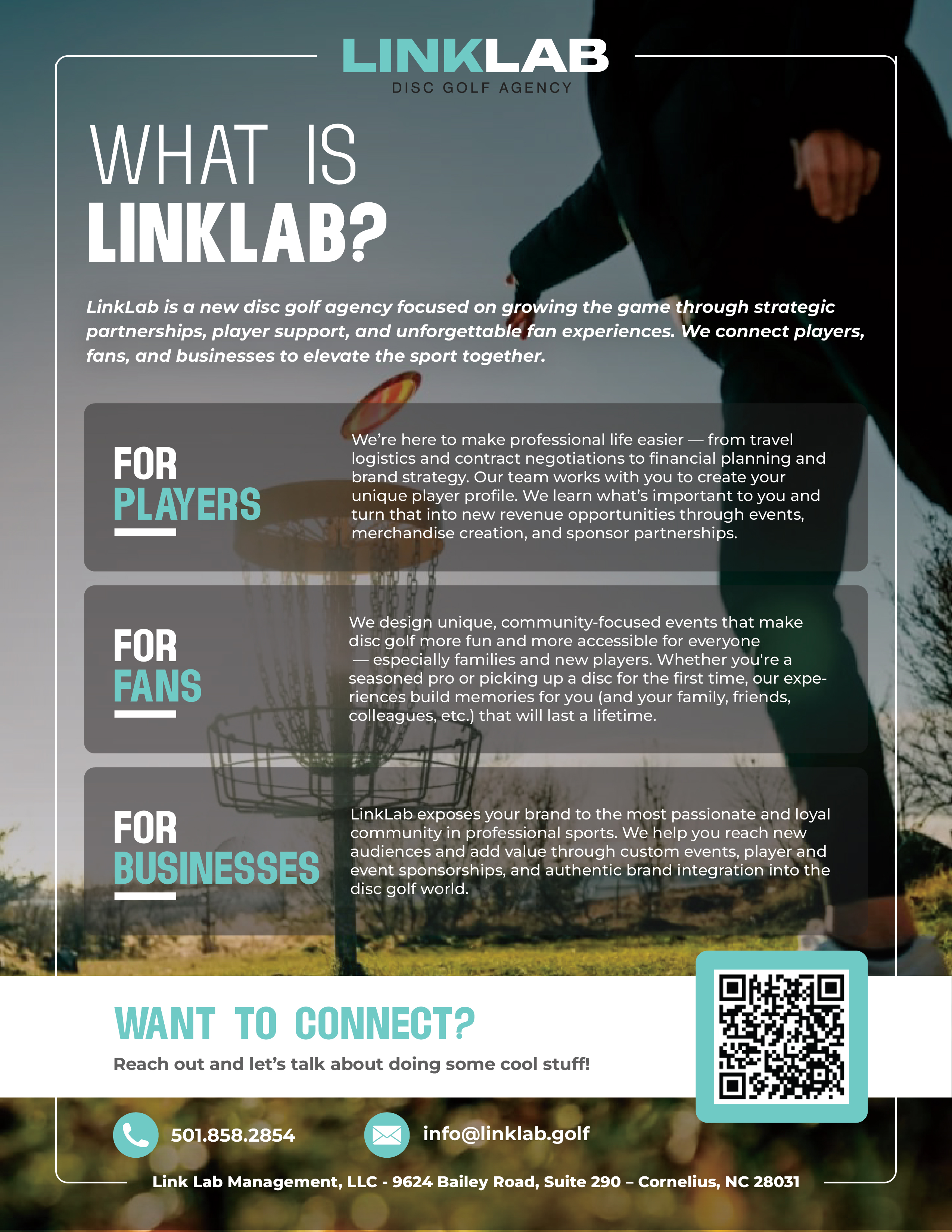 LINKLAB
DISC GOLF AGENCY

WHAT IS
LINKLAB?

LinkLab is a new disc golf agency focused on growing the game through strategic partnerships, player support, and unforgettable fan experiences. We connect players, fans, and businesses to elevate the sport together.

FOR
PLAYERS

We're here to make professional life easier — from travel logistics and contract negotiations to financial planning and brand strategy. Our team works with you to create your unique player profile. We learn what's important to you and turn that into new revenue opportunities through events, merchandise creation, and sponsor partnerships.

FOR
FANS

We design unique, community-focused events that make disc golf more fun and more accessible for everyone — especially families and new players. Whether you're a seasoned pro or picking up a disc for the first time, our experiences build memories for you (and your family, friends, colleagues, etc.) that will last a lifetime.

FOR
BUSINESSES

LinkLab exposes your brand to the most passionate and loyal community in professional sports. We help you reach new audiences and add value through custom events, player and event sponsorships, and authentic brand integration into the disc golf world.

WANT TO CONNECT?

Reach out and let's talk about doing some cool stuff!

501.858.2854

info@linklab.golf

Link Lab Management, LLC - 9624 Bailey Road, Suite 290 – Cornelius, NC 28031